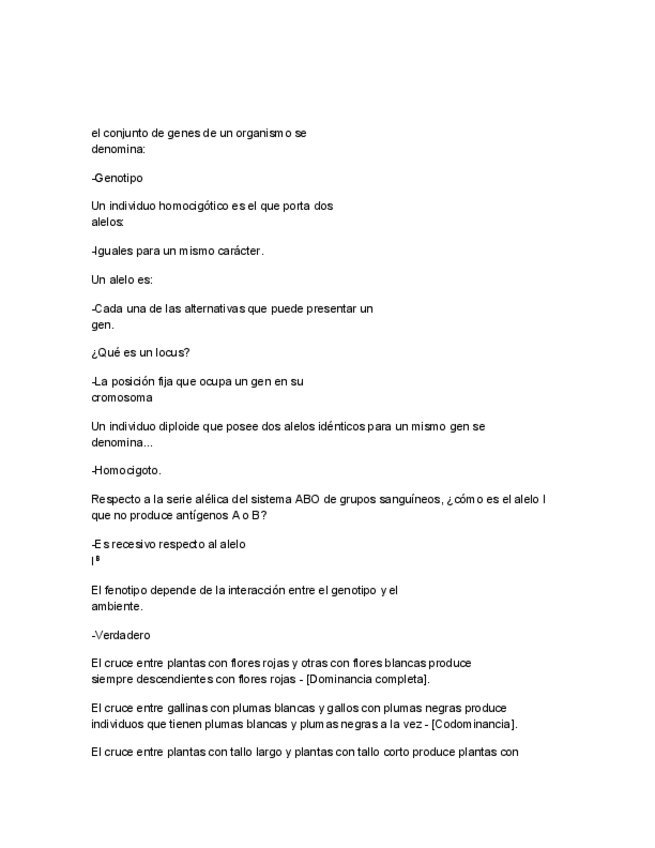 el conjunto de genes de un organismo se denomina:

-Genotipo

Un individuo homocigótico es el que porta dos alelos:

-Iguales para un mismo carácter.

Un alelo es:

-Cada una de las alternativas que puede presentar un gen.

¿Qué es un locus?

-La posición fija que ocupa un gen en su cromosoma

Un individuo diploide que posee dos alelos idénticos para un mismo gen se denomina...

-Homocigoto.

Respecto a la serie alélica del sistema ABO de grupos sanguíneos, ¿cómo es el alelo I que no produce antígenos A o B?

-Es recesivo respecto al alelo $I^B$

El fenotipo depende de la interacción entre el genotipo y el ambiente.

-Verdadero

El cruce entre plantas con flores rojas y otras con flores blancas produce siempre descendientes con flores rojas - [Dominancia completa].

El cruce entre gallinas con plumas blancas y gallos con plumas negras produce individuos que tienen plumas blancas y plumas negras a la vez - [Codominancia].

El cruce entre plantas con tallo largo y plantas con tallo corto produce plantas con